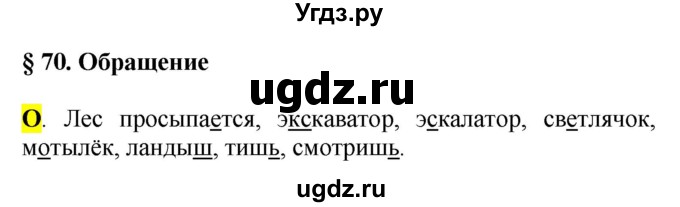 Угдз.ру

§ 70. Обращение

ugdz.ru

О. Лес просыпается, экскаватор, эскалатор, светлячок, мотылёк, ландыш, тишь, смотришь.

ugdz.ru